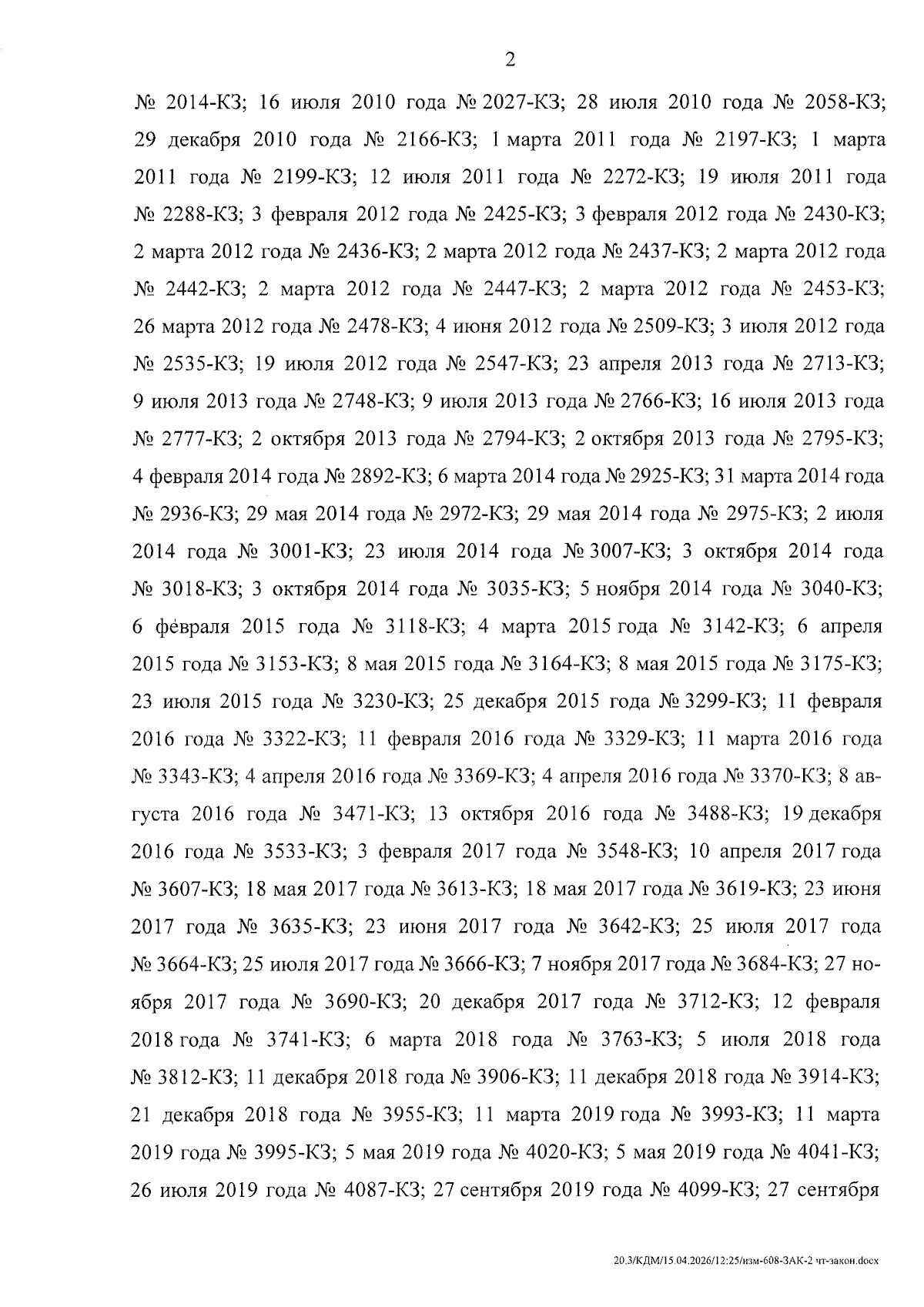 2

№ 2014-КЗ; 16 июля 2010 года № 2027-КЗ; 28 июля 2010 года № 2058-КЗ; 29 декабря 2010 года № 2166-КЗ; 1 марта 2011 года № 2197-КЗ; 1 марта 2011 года № 2199-КЗ; 12 июля 2011 года № 2272-КЗ; 19 июля 2011 года № 2288-КЗ; 3 февраля 2012 года № 2425-КЗ; 3 февраля 2012 года № 2430-КЗ; 2 марта 2012 года № 2436-КЗ; 2 марта 2012 года № 2437-КЗ; 2 марта 2012 года № 2442-КЗ; 2 марта 2012 года № 2447-КЗ; 2 марта 2012 года № 2453-КЗ; 26 марта 2012 года № 2478-КЗ; 4 июня 2012 года № 2509-КЗ; 3 июля 2012 года № 2535-КЗ; 19 июля 2012 года № 2547-КЗ; 23 апреля 2013 года № 2713-КЗ; 9 июля 2013 года № 2748-КЗ; 9 июля 2013 года № 2766-КЗ; 16 июля 2013 года № 2777-КЗ; 2 октября 2013 года № 2794-КЗ; 2 октября 2013 года № 2795-КЗ; 4 февраля 2014 года № 2892-КЗ; 6 марта 2014 года № 2925-КЗ; 31 марта 2014 года № 2936-КЗ; 29 мая 2014 года № 2972-КЗ; 29 мая 2014 года № 2975-КЗ; 2 июля 2014 года № 3001-КЗ; 23 июля 2014 года № 3007-КЗ; 3 октября 2014 года № 3018-КЗ; 3 октября 2014 года № 3035-КЗ; 5 ноября 2014 года № 3040-КЗ; 6 февраля 2015 года № 3118-КЗ; 4 марта 2015 года № 3142-КЗ; 6 апреля 2015 года № 3153-КЗ; 8 мая 2015 года № 3164-КЗ; 8 мая 2015 года № 3175-КЗ; 23 июля 2015 года № 3230-КЗ; 25 декабря 2015 года № 3299-КЗ; 11 февраля 2016 года № 3322-КЗ; 11 февраля 2016 года № 3329-КЗ; 11 марта 2016 года № 3343-КЗ; 4 апреля 2016 года № 3369-КЗ; 4 апреля 2016 года № 3370-КЗ; 8 августа 2016 года № 3471-КЗ; 13 октября 2016 года № 3488-КЗ; 19 декабря 2016 года № 3533-КЗ; 3 февраля 2017 года № 3548-КЗ; 10 апреля 2017 года № 3607-КЗ; 18 мая 2017 года № 3613-КЗ; 18 мая 2017 года № 3619-КЗ; 23 июня 2017 года № 3635-КЗ; 23 июня 2017 года № 3642-КЗ; 25 июля 2017 года № 3664-КЗ; 25 июля 2017 года № 3666-КЗ; 7 ноября 2017 года № 3684-КЗ; 27 ноября 2017 года № 3690-КЗ; 20 декабря 2017 года № 3712-КЗ; 12 февраля 2018 года № 3741-КЗ; 6 марта 2018 года № 3763-КЗ; 5 июля 2018 года № 3812-КЗ; 11 декабря 2018 года № 3906-КЗ; 11 декабря 2018 года № 3914-КЗ; 21 декабря 2018 года № 3955-КЗ; 11 марта 2019 года № 3993-КЗ; 11 марта 2019 года № 3995-КЗ; 5 мая 2019 года № 4020-КЗ; 5 мая 2019 года № 4041-КЗ; 26 июля 2019 года № 4087-КЗ; 27 сентября 2019 года № 4099-КЗ; 27 сентября

20.3/КДМ/15.04.2026/12:25/изм-608-ЗАК-2 чт-закон.docx